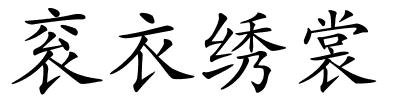 衮衣绣裳